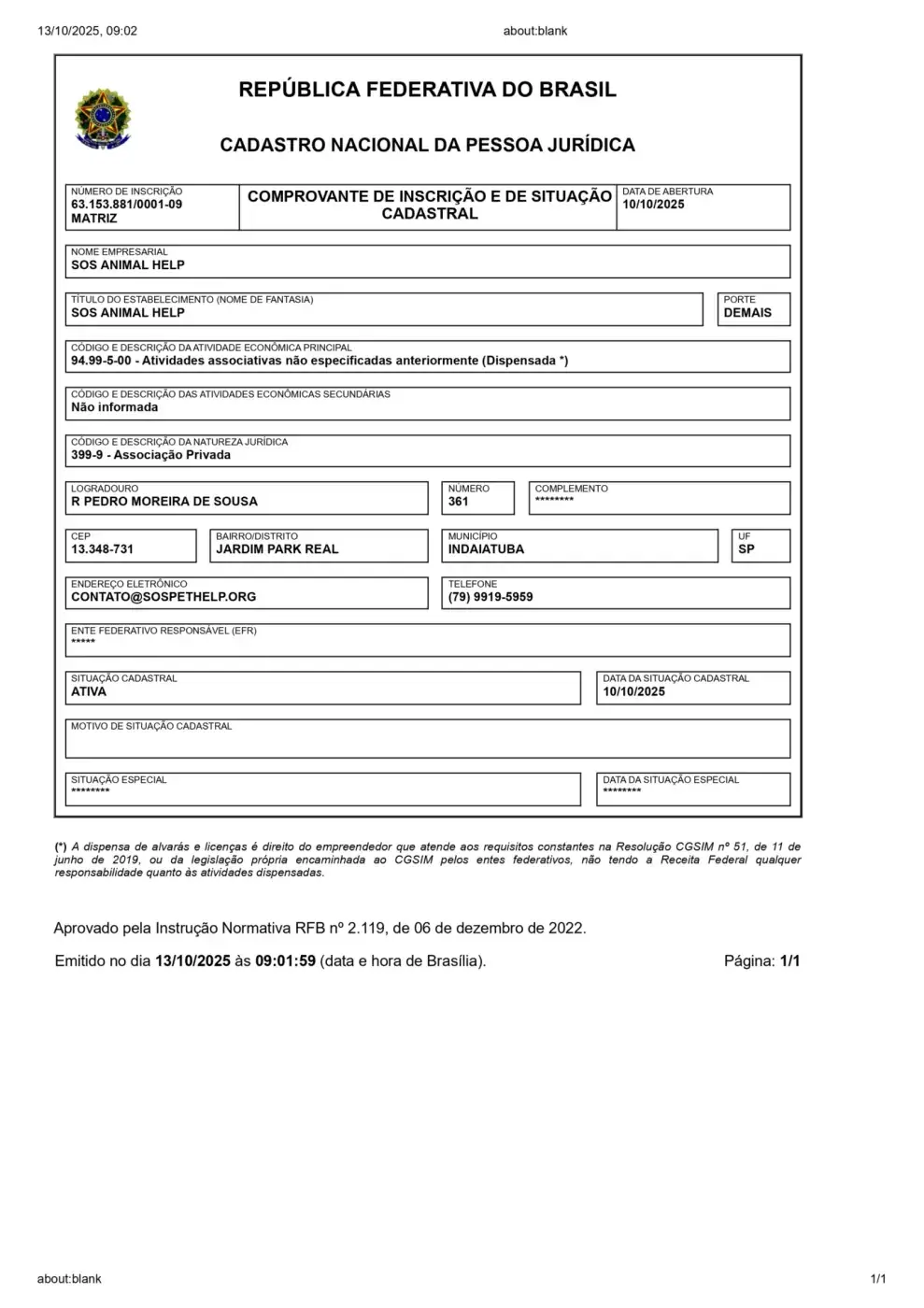 13/10/2025, 09:02 about:blank

REPÚBLICA FEDERATIVA DO BRASIL

CADASTRO NACIONAL DA PESSOA JURÍDICA

NÚMERO DE INSCRIÇÃO
63.153.881/0001-09
MATRIZ

COMPROVANTE DE INSCRIÇÃO E DE SITUAÇÃO CADASTRAL

DATA DE ABERTURA
10/10/2025

NOME EMPRESARIAL
SOS ANIMAL HELP

TÍTULO DO ESTABELECIMENTO (NOME DE FANTASIA)
SOS ANIMAL HELP

PORTE
DEMAIS

CÓDIGO E DESCRIÇÃO DA ATIVIDADE ECONÔMICA PRINCIPAL
94.99-5-00 - Atividades associativas não especificadas anteriormente (Dispensada *)

CÓDIGO E DESCRIÇÃO DAS ATIVIDADES ECONÔMICAS SECUNDÁRIAS
Não informada

CÓDIGO E DESCRIÇÃO DA NATUREZA JURÍDICA
399-9 - Associação Privada

LOGRADOURO
R PEDRO MOREIRA DE SOUSA

NÚMERO
361

COMPLEMENTO
********

CEP
13.348-731

BAIRRO/DISTRITO
JARDIM PARK REAL

MUNICÍPIO
INDAIATUBA

UF
SP

ENDEREÇO ELETRÔNICO
CONTATO@SOSPETHELP.ORG

TELEFONE
(79) 9919-5959

ENTE FEDERATIVO RESPONSÁVEL (EFR)
*****

SITUAÇÃO CADASTRAL
ATIVA

DATA DA SITUAÇÃO CADASTRAL
10/10/2025

MOTIVO DE SITUAÇÃO CADASTRAL

SITUAÇÃO ESPECIAL
********

DATA DA SITUAÇÃO ESPECIAL
********

(*) A dispensa de alvarás e licenças é direito do empreendedor que atende aos requisitos constantes na Resolução CGSIM nº 51, de 11 de junho de 2019, ou da legislação própria encaminhada ao CGSIM pelos entes federativos, não tendo a Receita Federal qualquer responsabilidade quanto às atividades dispensadas.

Aprovado pela Instrução Normativa RFB nº 2.119, de 06 de dezembro de 2022.

Emitido no dia 13/10/2025 às 09:01:59 (data e hora de Brasília). Página: 1/1

about:blank 1/1